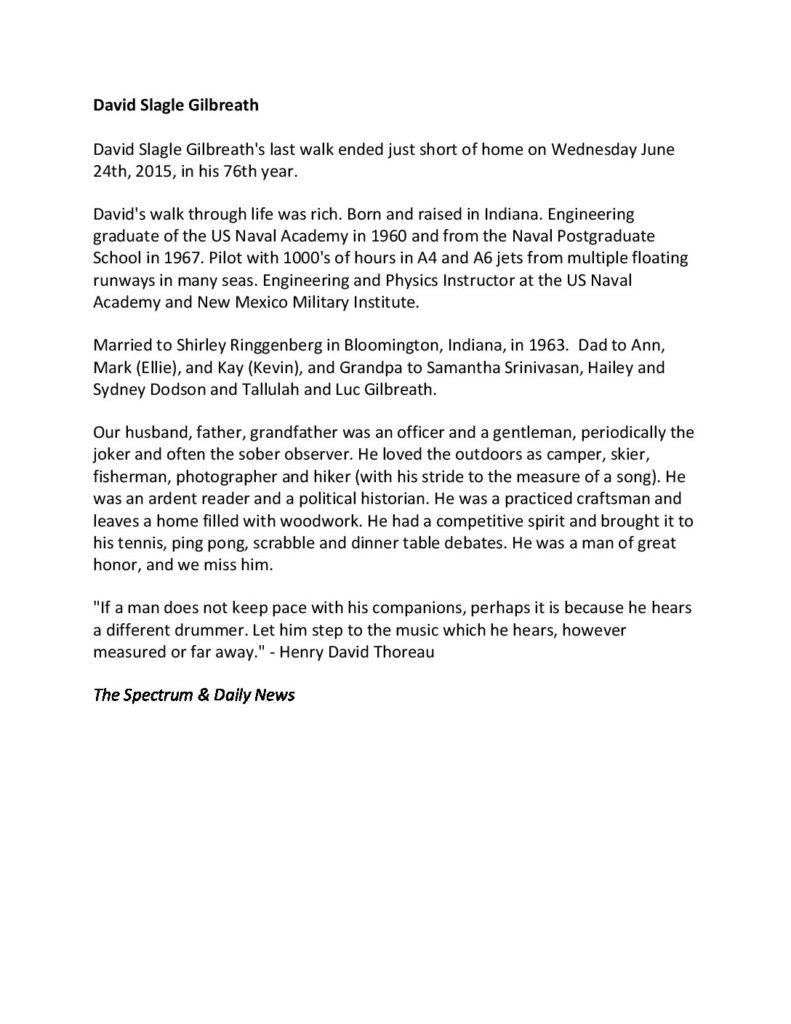 David Slagle Gilbreath

David Slagle Gilbreath's last walk ended just short of home on Wednesday June 24th, 2015, in his 76th year.

David's walk through life was rich. Born and raised in Indiana. Engineering graduate of the US Naval Academy in 1960 and from the Naval Postgraduate School in 1967. Pilot with 1000's of hours in A4 and A6 jets from multiple floating runways in many seas. Engineering and Physics Instructor at the US Naval Academy and New Mexico Military Institute.

Married to Shirley Ringgenberg in Bloomington, Indiana, in 1963. Dad to Ann, Mark (Ellie), and Kay (Kevin), and Grandpa to Samantha Srinivasan, Hailey and Sydney Dodson and Tallulah and Luc Gilbreath.

Our husband, father, grandfather was an officer and a gentleman, periodically the joker and often the sober observer. He loved the outdoors as camper, skier, fisherman, photographer and hiker (with his stride to the measure of a song). He was an ardent reader and a political historian. He was a practiced craftsman and leaves a home filled with woodwork. He had a competitive spirit and brought it to his tennis, ping pong, scrabble and dinner table debates. He was a man of great honor, and we miss him.

"If a man does not keep pace with his companions, perhaps it is because he hears a different drummer. Let him step to the music which he hears, however measured or far away." - Henry David Thoreau

The Spectrum & Daily News